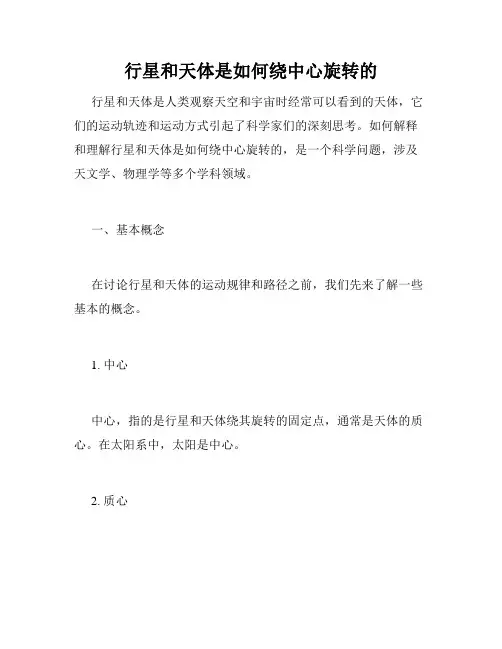 行星和天体是如何绕中心旋转的

行星和天体是人类观察天空和宇宙时经常可以看到的天体，它们的运动轨迹和运动方式引起了科学家们的深刻思考。如何解释和理解行星和天体是如何绕中心旋转的，是一个科学问题，涉及天文学、物理学等多个学科领域。

一、基本概念

在讨论行星和天体的运动规律和路径之前，我们先来了解一些基本的概念。

1. 中心

中心，指的是行星和天体绕其旋转的固定点，通常是天体的质心。在太阳系中，太阳是中心。

2. 质心